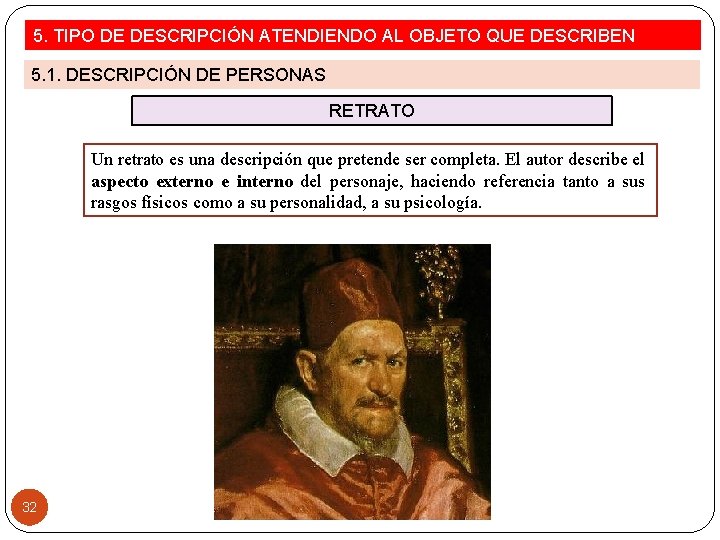 5. TIPO DE DESCRIPCIÓN ATENDIENDO AL OBJETO QUE DESCRIBEN

5.1. DESCRIPCIÓN DE PERSONAS

RETRATO

Un retrato es una descripción que pretende ser completa. El autor describe el aspecto externo e interno del personaje, haciendo referencia tanto a sus rasgos físicos como a su personalidad, a su psicología.

32